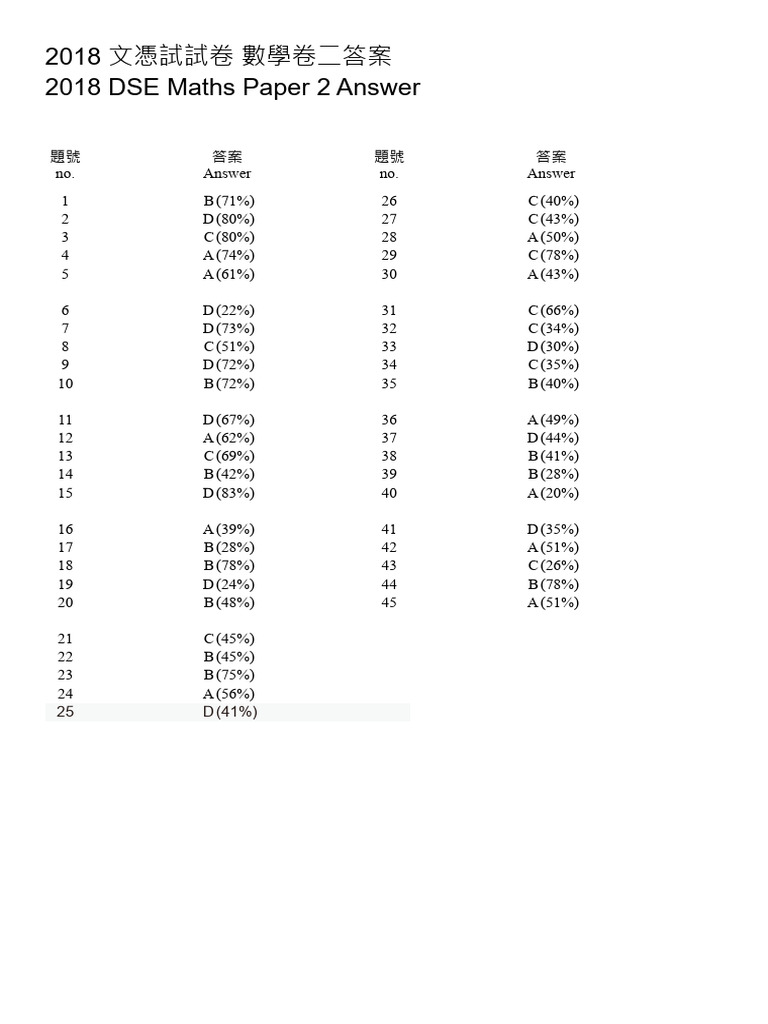 2018 文憑試試卷 數學卷二答案
2018 DSE Maths Paper 2 Answer

| 題號 no. | 答案 Answer |
|---|---|
| 1 | B (71%) |
| 2 | D (80%) |
| 3 | C (80%) |
| 4 | A (74%) |
| 5 | A (61%) |
| 6 | D (22%) |
| 7 | D (73%) |
| 8 | C (51%) |
| 9 | D (72%) |
| 10 | B (72%) |
| 11 | D (67%) |
| 12 | A (62%) |
| 13 | C (69%) |
| 14 | B (42%) |
| 15 | D (83%) |
| 16 | A (39%) |
| 17 | B (28%) |
| 18 | B (78%) |
| 19 | D (24%) |
| 20 | B (48%) |
| 21 | C (45%) |
| 22 | B (45%) |
| 23 | B (75%) |
| 24 | A (56%) |
| 25 | D (41%) |

| 題號 no. | 答案 Answer |
|---|---|
| 26 | C (40%) |
| 27 | C (43%) |
| 28 | A (50%) |
| 29 | C (78%) |
| 30 | A (43%) |
| 31 | C (66%) |
| 32 | C (34%) |
| 33 | D (30%) |
| 34 | C (35%) |
| 35 | B (40%) |
| 36 | A (49%) |
| 37 | D (44%) |
| 38 | B (41%) |
| 39 | B (28%) |
| 40 | A (20%) |
| 41 | D (35%) |
| 42 | A (51%) |
| 43 | C (26%) |
| 44 | B (78%) |
| 45 | A (51%) |